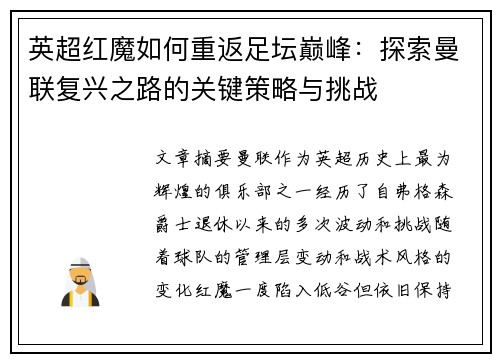 英超红魔如何重返足坛巅峰：探索曼联复兴之路的关键策略与挑战

文章摘要曼联作为英超历史上最为辉煌的俱乐部之一经历了自弗格森爵士退休以来的多次波动和挑战随着球队的管理层变动和战术风格的变化红魔一度陷入低谷但依旧保持